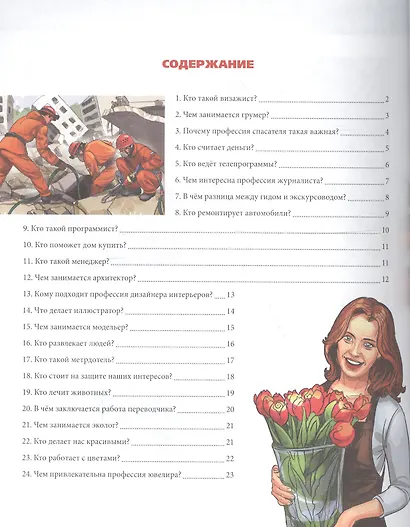 СОДЕРЖАНИЕ

1. Кто такой визажист? 2
2. Чем занимается грумер? 3
3. Почему профессия спасателя такая важная? 4
4. Кто считает деньги? 5
5. Кто ведёт телепрограммы? 6
6. Чем интересна профессия журналиста? 7
7. В чём разница между гидом и экскурсоводом? 8
8. Кто ремонтирует автомобили? 9
9. Кто такой программист? 10
10. Кто поможет дом купить? 11
11. Кто такой менеджер? 11
12. Чем занимается архитектор? 12
13. Кому подходит профессия дизайнера интерьеров? 13
14. Что делает иллюстратор? 14
15. Чем занимается модельер? 15
16. Кто развлекает людей? 16
17. Кто такой метрдотель? 17
18. Кто стоит на защите наших интересов? 18
19. Кто лечит животных? 19
20. В чём заключается работа переводчика? 20
21. Чем занимается эколог? 21
22. Кто делает нас красивыми? 21
23. Кто работает с цветами? 22
24. Чем привлекательна профессия ювелира? 23